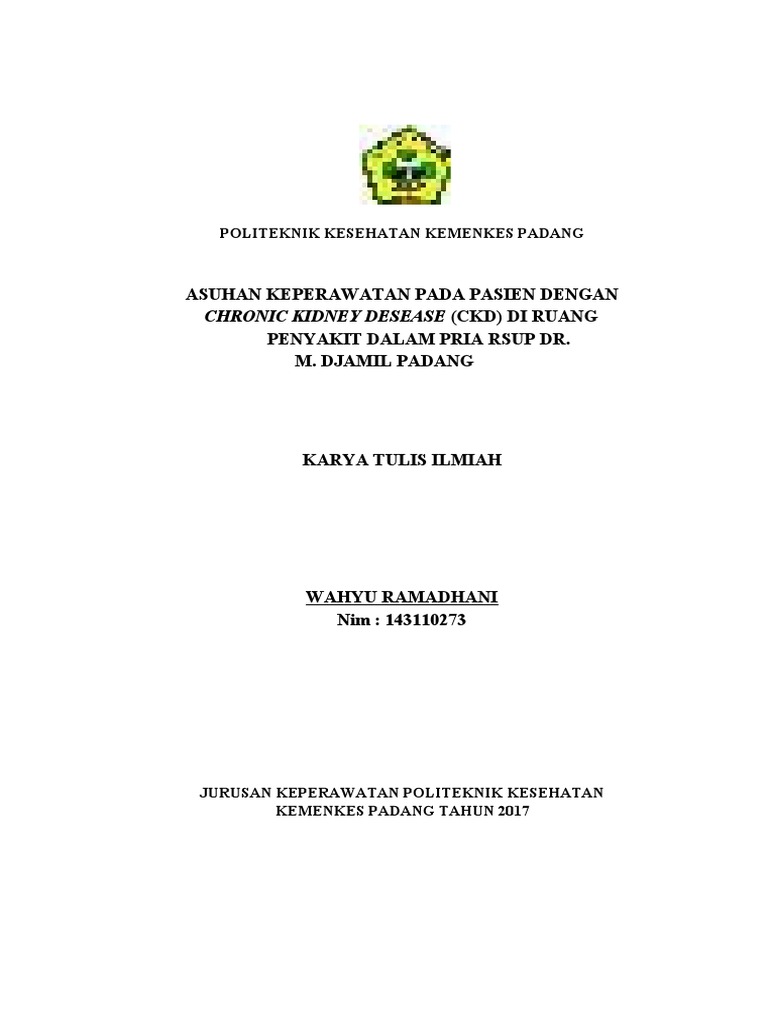 POLITEKNIK KESEHATAN KEMENKES PADANG

ASUHAN KEPERAWATAN PADA PASIEN DENGAN CHRONIC KIDNEY DESEASE (CKD) DI RUANG PENYAKIT DALAM PRIA RSUP DR. M. DJAMIL PADANG

KARYA TULIS ILMIAH

WAHYU RAMADHANI
Nim : 143110273

JURUSAN KEPERAWATAN POLITEKNIK KESEHATAN KEMENKES PADANG TAHUN 2017